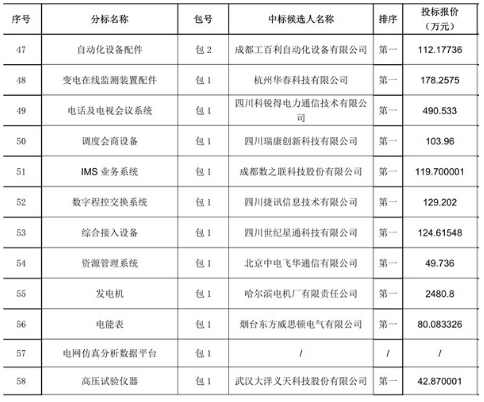 | 序号 | 分标名称 | 包号 | 中标候选人名称 | 排序 | 投标报价（万元） |
|---|---|---|---|---|---|
| 47 | 自动化设备配件 | 包 2 | 成都工百利自动化设备有限公司 | 第一 | 112.17736 |
| 48 | 变电在线监测装置配件 | 包 1 | 杭州华春科技有限公司 | 第一 | 178.2575 |
| 49 | 电话及电视会议系统 | 包 1 | 四川科锐得电力通信技术有限公司 | 第一 | 490.533 |
| 50 | 调度会商设备 | 包 1 | 四川瑞康创新科技有限公司 | 第一 | 103.96 |
| 51 | IMS 业务系统 | 包 1 | 成都数之联科技股份有限公司 | 第一 | 119.700001 |
| 52 | 数字程控交换系统 | 包 1 | 四川捷讯信息技术有限公司 | 第一 | 129.202 |
| 53 | 综合接入设备 | 包 1 | 四川世纪星通科技有限公司 | 第一 | 124.61548 |
| 54 | 资源管理系统 | 包 1 | 北京中电飞华通信有限公司 | 第一 | 49.736 |
| 55 | 发电机 | 包 1 | 哈尔滨电机厂有限责任公司 | 第一 | 2480.8 |
| 56 | 电能表 | 包 1 | 烟台东方威思顿电气有限公司 | 第一 | 80.083326 |
| 57 | 电网仿真分析数据平台 | 包 1 | / | / | / |
| 58 | 高压试验仪器 | 包 1 | 武汉大洋义天科技股份有限公司 | 第一 | 42.870001 |